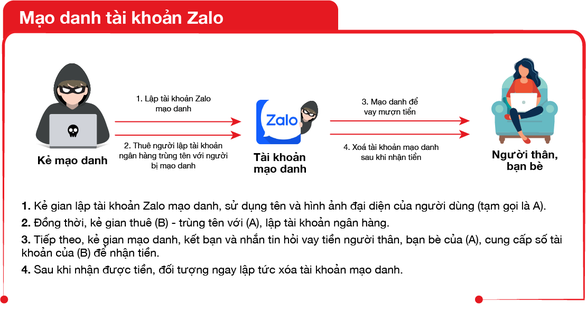 Mạo danh tài khoản Zalo

Kẻ mạo danh

1. Lập tài khoản Zalo mạo danh

2. Thuê người lập tài khoản ngân hàng trùng tên với người bị mạo danh

Zalo

Tài khoản mạo danh

3. Mạo danh để vay mượn tiền

4. Xoá tài khoản mạo danh sau khi nhận tiền

Người thân, bạn bè

1. Kẻ gian lập tài khoản Zalo mạo danh, sử dụng tên và hình ảnh đại diện của người dùng (tạm gọi là A).

2. Đồng thời, kẻ gian thuê (B) - trùng tên với (A), lập tài khoản ngân hàng.

3. Tiếp theo, kẻ gian mạo danh, kết bạn và nhắn tin hỏi vay tiền người thân, bạn bè của (A), cung cấp số tài khoản của (B) để nhận tiền.

4. Sau khi nhận được tiền, đối tượng ngay lập tức xóa tài khoản mạo danh.